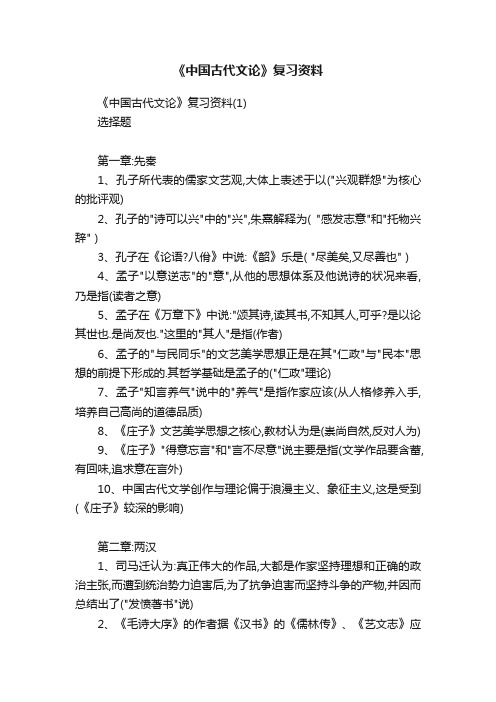 《中国古代文论》复习资料

《中国古代文论》复习资料(1)
选择题

第一章:先秦

1、孔子所代表的儒家文艺观,大体上表述于以("兴观群怨"为核心的批评观)

2、孔子的"诗可以兴"中的"兴",朱熹解释为( "感发志意"和"托物兴辞" )

3、孔子在《论语?八佾》中说:《韶》乐是( "尽美矣,又尽善也" )

4、孟子"以意逆志"的"意",从他的思想体系及他说诗的状况来看,乃是指(读者之意)

5、孟子在《万章下》中说:"颂其诗,读其书,不知其人,可乎?是以论其世也.是尚友也."这里的"其人"是指(作者)

6、孟子的"与民同乐"的文艺美学思想正是在其"仁政"与"民本"思想的前提下形成的.其哲学基础是孟子的("仁政"理论)

7、孟子"知言养气"说中的"养气"是指作家应该(从人格修养入手,培养自己高尚的道德品质)

8、《庄子》文艺美学思想之核心,教材认为是(崇尚自然,反对人为)

9、《庄子》"得意忘言"和"言不尽意"说主要是指(文学作品要含蓄,有回味,追求意在言外)

10、中国古代文学创作与理论偏于浪漫主义、象征主义,这是受到(《庄子》较深的影响)

第二章:两汉

1、司马迁认为:真正伟大的作品,大都是作家坚持理想和正确的政治主张,而遭到统治势力迫害后,为了抗争迫害而坚持斗争的产物,并因而总结出了("发愤著书"说)

2、《毛诗大序》的作者据《汉书》的《儒林传》、《艺文志》应